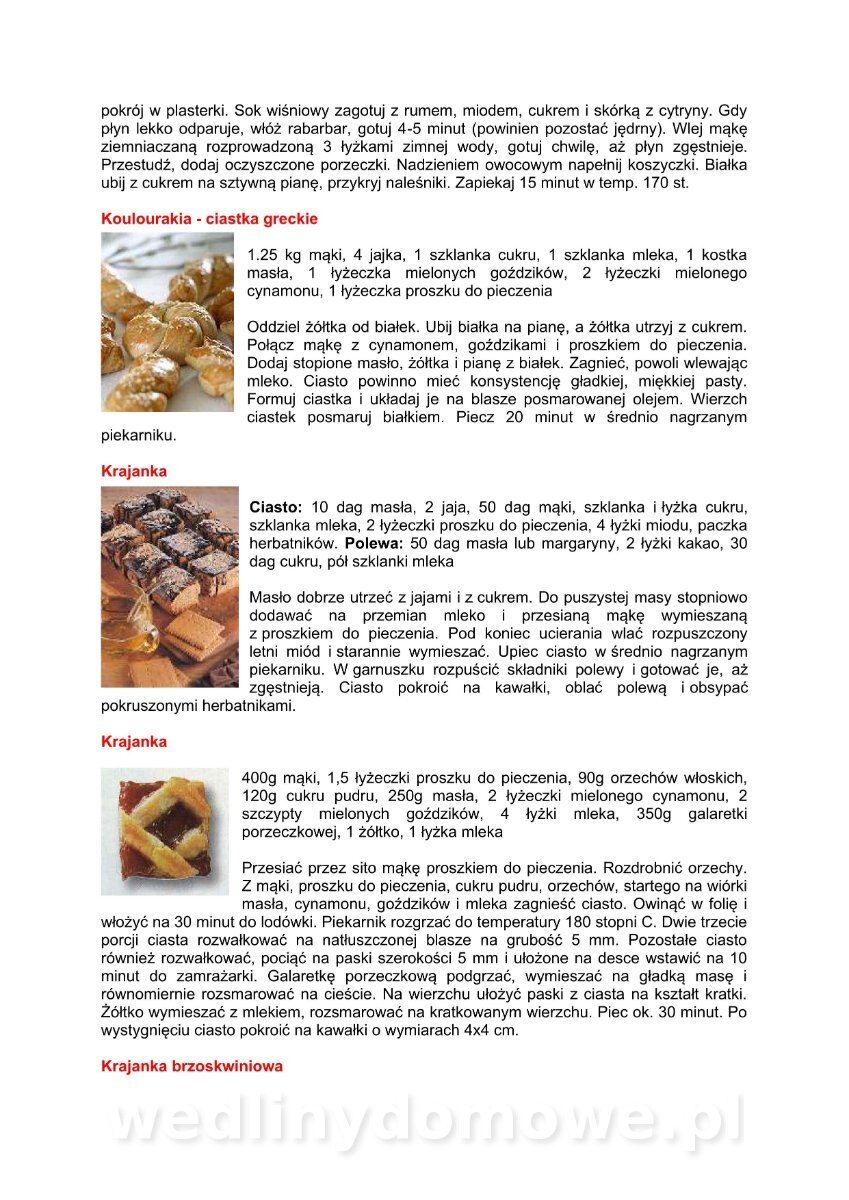 pokrój w plasterki. Sok wiśniowy zagotuj z rumem, miodem, cukrem i skórką z cytryny. Gdy płyn lekko odparuje, włóż rabarbar, gotuj 4-5 minut (powinien pozostać jędrny). Wlej mąkę ziemniaczaną rozprowadzoną 3 łyżkami zimnej wody, gotuj chwilę, aż płyn zgęstnieje. Przestudź, dodaj oczyszczone porzeczki. Nadzieniem owocowym napełnij koszyczki. Białka ubij z cukrem na sztywną pianę, przykryj naleśniki. Zapiekaj 15 minut w temp. 170 st.

Koulourakia - ciastka greckie

1.25 kg mąki, 4 jajka, 1 szklanka cukru, 1 szklanka mleka, 1 kostka masła, 1 łyżeczka mielonych goździków, 2 łyżeczki mielonego cynamonu, 1 łyżeczka proszku do pieczenia

Oddziel żółtka od białek. Ubij białka na pianę, a żółtka utrzyj z cukrem. Połącz mąkę z cynamonem, goździkami i proszkiem do pieczenia. Dodaj stopione masło, żółtka i pianę z białek. Zagnieć, powoli wlewając mleko. Ciasto powinno mieć konsystencję gładkiej, miękkiej pasty. Formuj ciastka i układaj je na blasze posmarowanej olejem. Wierzch ciastek posmaruj białkiem. Piecz 20 minut w średnio nagrzanym piekarniku.

Krajanka

Ciasto: 10 dag masła, 2 jaja, 50 dag mąki, szklanka i łyżka cukru, szklanka mleka, 2 łyżeczki proszku do pieczenia, 4 łyżki miodu, paczka herbatników. Polewa: 50 dag masła lub margaryny, 2 łyżki kakao, 30 dag cukru, pół szklanki mleka

Masło dobrze utrzeć z jajami i z cukrem. Do puszystej masy stopniowo dodawać na przemian mleko i przesianą mąkę wymieszaną z proszkiem do pieczenia. Pod koniec ucierania wlać rozpuszczony letni miód i starannie wymieszać. Upiec ciasto w średnio nagrzanym piekarniku. W garnuszku rozpuścić składniki polewy i gotować je, aż zgęstnieją. Ciasto pokroić na kawałki, oblać polewą i obsypać pokruszonymi herbatnikami.

Krajanka

400g mąki, 1,5 łyżeczki proszku do pieczenia, 90g orzechów włoskich, 120g cukru pudru, 250g masła, 2 łyżeczki mielonego cynamonu, 2 szczypty mielonych goździków, 4 łyżki mleka, 350g galaretki porzeczkowej, 1 żółtko, 1 łyżka mleka

Przesiać przez sito mąkę proszkiem do pieczenia. Rozdrobnić orzechy. Z mąki, proszku do pieczenia, cukru pudru, orzechów, startego na wiórki masła, cynamonu, goździków i mleka zagnieść ciasto. Owinąć w folię i włożyć na 30 minut do lodówki. Piekarnik rozgrzać do temperatury 180 stopni C. Dwie trzecie porcji ciasta rozwałkować na natłuszczonej blasze na grubość 5 mm. Pozostałe ciasto również rozwałkować, pociąć na paski szerokości 5 mm i ułożone na desce wstawić na 10 minut do zamrażarki. Galaretkę porzeczkową podgrzać, wymieszać na gładką masę i równomiernie rozsmarować na cieście. Na wierzchu ułożyć paski z ciasta na kształt kratki. Żółtko wymieszać z mlekiem, rozsmarować na kratkowanym wierzchu. Piec ok. 30 minut. Po wystygnięciu ciasto pokroić na kawałki o wymiarach 4x4 cm.

Krajanka brzoskwiniowa

wedlinydomowe.pl